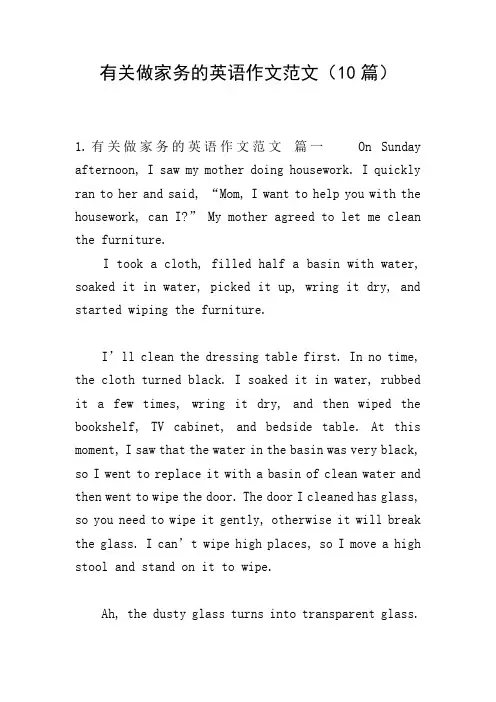 有关做家务的英语作文范文（10篇）

1.有关做家务的英语作文范文 篇一 On Sunday afternoon, I saw my mother doing housework. I quickly ran to her and said, “Mom, I want to help you with the housework, can I?” My mother agreed to let me clean the furniture.

I took a cloth, filled half a basin with water, soaked it in water, picked it up, wring it dry, and started wiping the furniture.

I’ll clean the dressing table first. In no time, the cloth turned black. I soaked it in water, rubbed it a few times, wring it dry, and then wiped the bookshelf, TV cabinet, and bedside table. At this moment, I saw that the water in the basin was very black, so I went to replace it with a basin of clean water and then went to wipe the door. The door I cleaned has glass, so you need to wipe it gently, otherwise it will break the glass. I can’t wipe high places, so I move a high stool and stand on it to wipe.

Ah, the dusty glass turns into transparent glass.